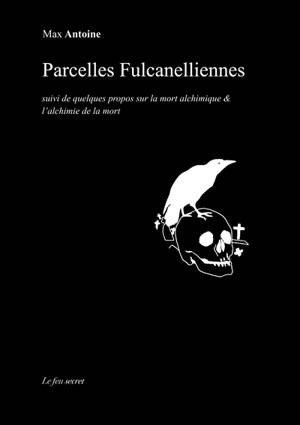 Max Antoine

Parcelles Fulcanelliennes

suivi de quelques propos sur la mort alchimique & l'alchimie de la mort

Le feu secret